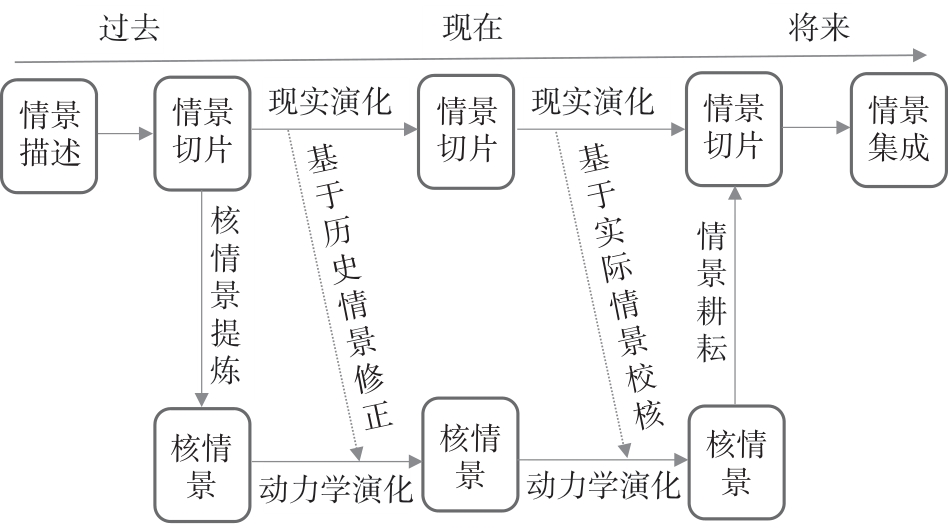 过去　现在　将来

情景描述

情景切片

现实演化

情景切片

现实演化

情景切片

情景集成

核情景提炼

基于历史情景修正

基于实际情景校核

情景耕耘

核情景

动力学演化

核情景

动力学演化

核情景